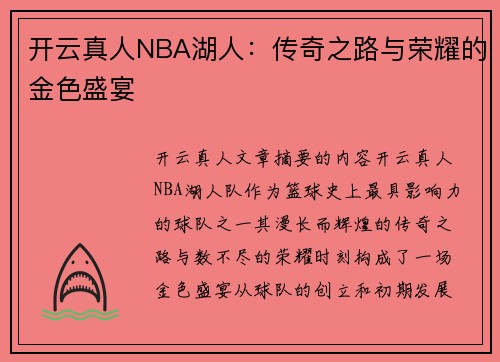 开云真人NBA湖人：传奇之路与荣耀的金色盛宴

开云真人文章摘要的内容开云真人NBA湖人队作为篮球史上最具影响力的球队之一其漫长而辉煌的传奇之路与数不尽的荣耀时刻构成了一场金色盛宴从球队的创立和初期发展